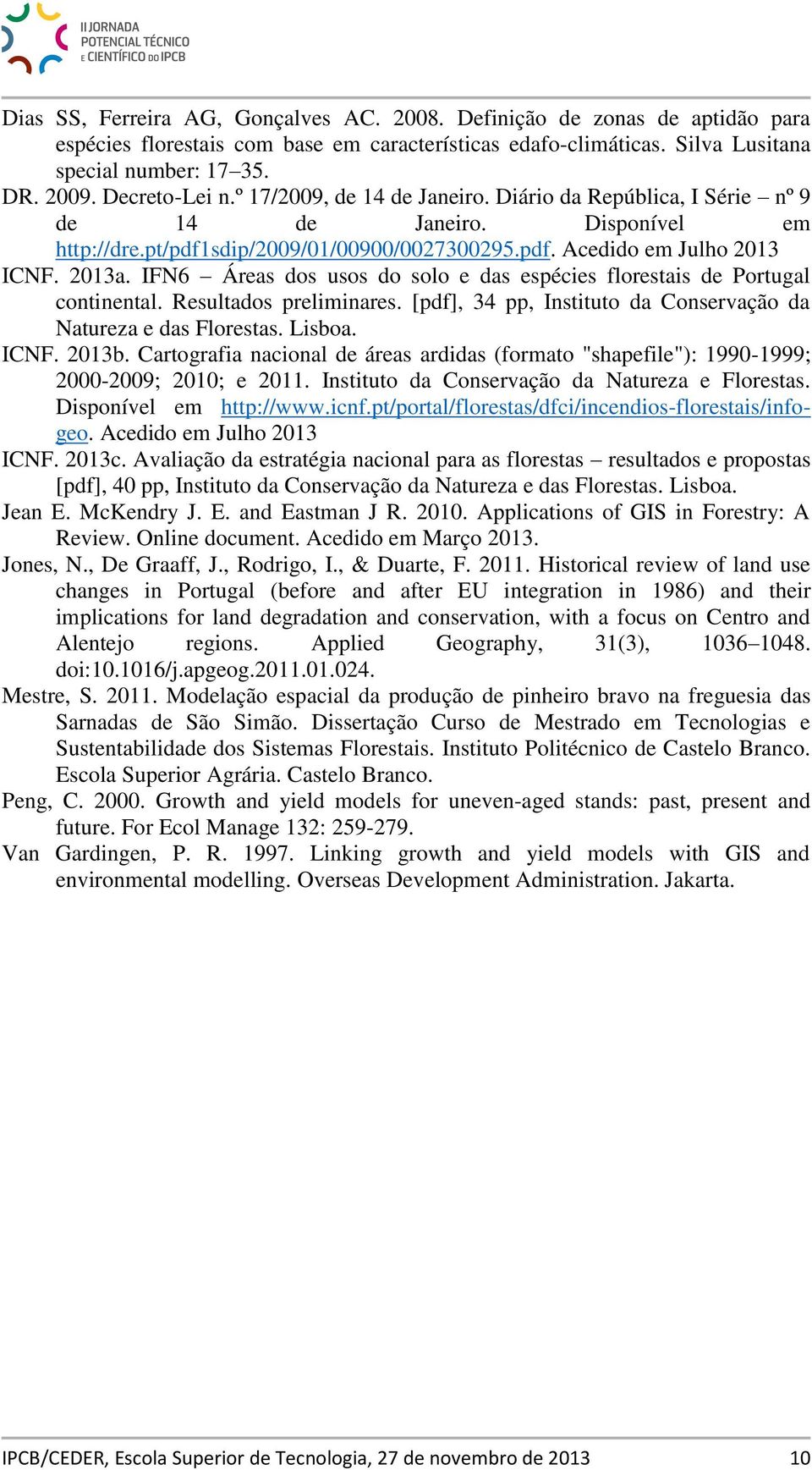 II JORNADA
POTENCIAL TÉCNICO
E CIENTÍFICO DO IPCB

Dias SS, Ferreira AG, Gonçalves AC. 2008. Definição de zonas de aptidão para espécies florestais com base em características edafo-climáticas. Silva Lusitana special number: 17–35.
DR. 2009. Decreto-Lei n.º 17/2009, de 14 de Janeiro. Diário da República, I Série – nº 9 de 14 de Janeiro. Disponível em http://dre.pt/pdf1sdip/2009/01/00900/0027300295.pdf. Acedido em Julho 2013
ICNF. 2013a. IFN6 – Áreas dos usos do solo e das espécies florestais de Portugal continental. Resultados preliminares. [pdf], 34 pp, Instituto da Conservação da Natureza e das Florestas. Lisboa.
ICNF. 2013b. Cartografia nacional de áreas ardidas (formato "shapefile"): 1990-1999; 2000-2009; 2010; e 2011. Instituto da Conservação da Natureza e Florestas. Disponível em http://www.icnf.pt/portal/florestas/dfci/incendios-florestais/info-geo. Acedido em Julho 2013
ICNF. 2013c. Avaliação da estratégia nacional para as florestas – resultados e propostas [pdf], 40 pp, Instituto da Conservação da Natureza e das Florestas. Lisboa.
Jean E. McKendry J. E. and Eastman J R. 2010. Applications of GIS in Forestry: A Review. Online document. Acedido em Março 2013.
Jones, N., De Graaff, J., Rodrigo, I., & Duarte, F. 2011. Historical review of land use changes in Portugal (before and after EU integration in 1986) and their implications for land degradation and conservation, with a focus on Centro and Alentejo regions. Applied Geography, 31(3), 1036–1048. doi:10.1016/j.apgeog.2011.01.024.
Mestre, S. 2011. Modelação espacial da produção de pinheiro bravo na freguesia das Sarnadas de São Simão. Dissertação Curso de Mestrado em Tecnologias e Sustentabilidade dos Sistemas Florestais. Instituto Politécnico de Castelo Branco. Escola Superior Agrária. Castelo Branco.
Peng, C. 2000. Growth and yield models for uneven-aged stands: past, present and future. For Ecol Manage 132: 259-279.
Van Gardingen, P. R. 1997. Linking growth and yield models with GIS and environmental modelling. Overseas Development Administration. Jakarta.

IPCB/CEDER, Escola Superior de Tecnologia, 27 de novembro de 2013 10